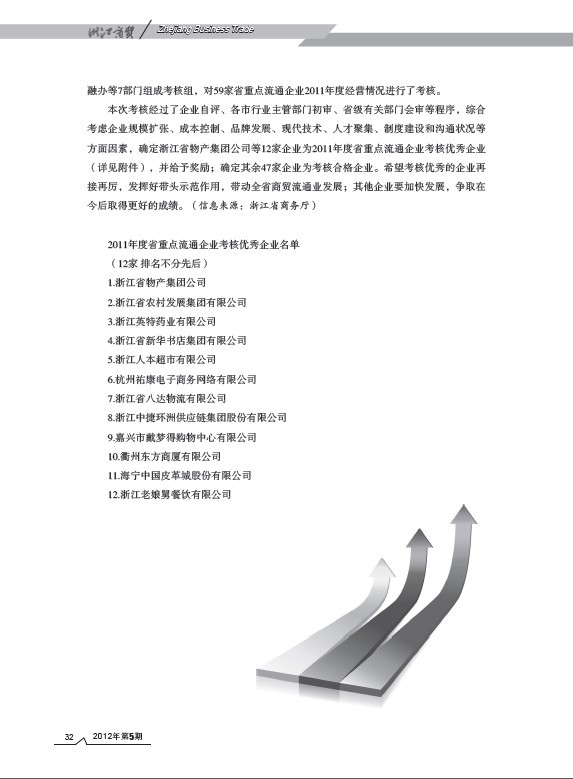 浙江商贸 Zhejiang Business Trade

融办等7部门组成考核组，对59家省重点流通企业2011年度经营情况进行了考核。

本次考核经过了企业自评、各市行业主管部门初审、省级有关部门会审等程序，综合考虑企业规模扩张、成本控制、品牌发展、现代技术、人才聚集、制度建设和沟通状况等方面因素，确定浙江省物产集团公司等12家企业为2011年度省重点流通企业考核优秀企业（详见附件），并给予奖励；确定其余47家企业为考核合格企业。希望考核优秀的企业再接再厉，发挥好带头示范作用，带动全省商贸流通业发展；其他企业要加快发展，争取在今后取得更好的成绩。（信息来源：浙江省商务厅）

2011年度省重点流通企业考核优秀企业名单
（12家 排名不分先后）
1.浙江省物产集团公司
2.浙江省农村发展集团有限公司
3.浙江英特药业有限公司
4.浙江省新华书店集团有限公司
5.浙江人本超市有限公司
6.杭州祐康电子商务网络有限公司
7.浙江省八达物流有限公司
8.浙江中捷环洲供应链集团股份有限公司
9.嘉兴市戴梦得购物中心有限公司
10.衢州东方商厦有限公司
11.海宁中国皮革城股份有限公司
12.浙江老娘舅餐饮有限公司

32 2012年第5期